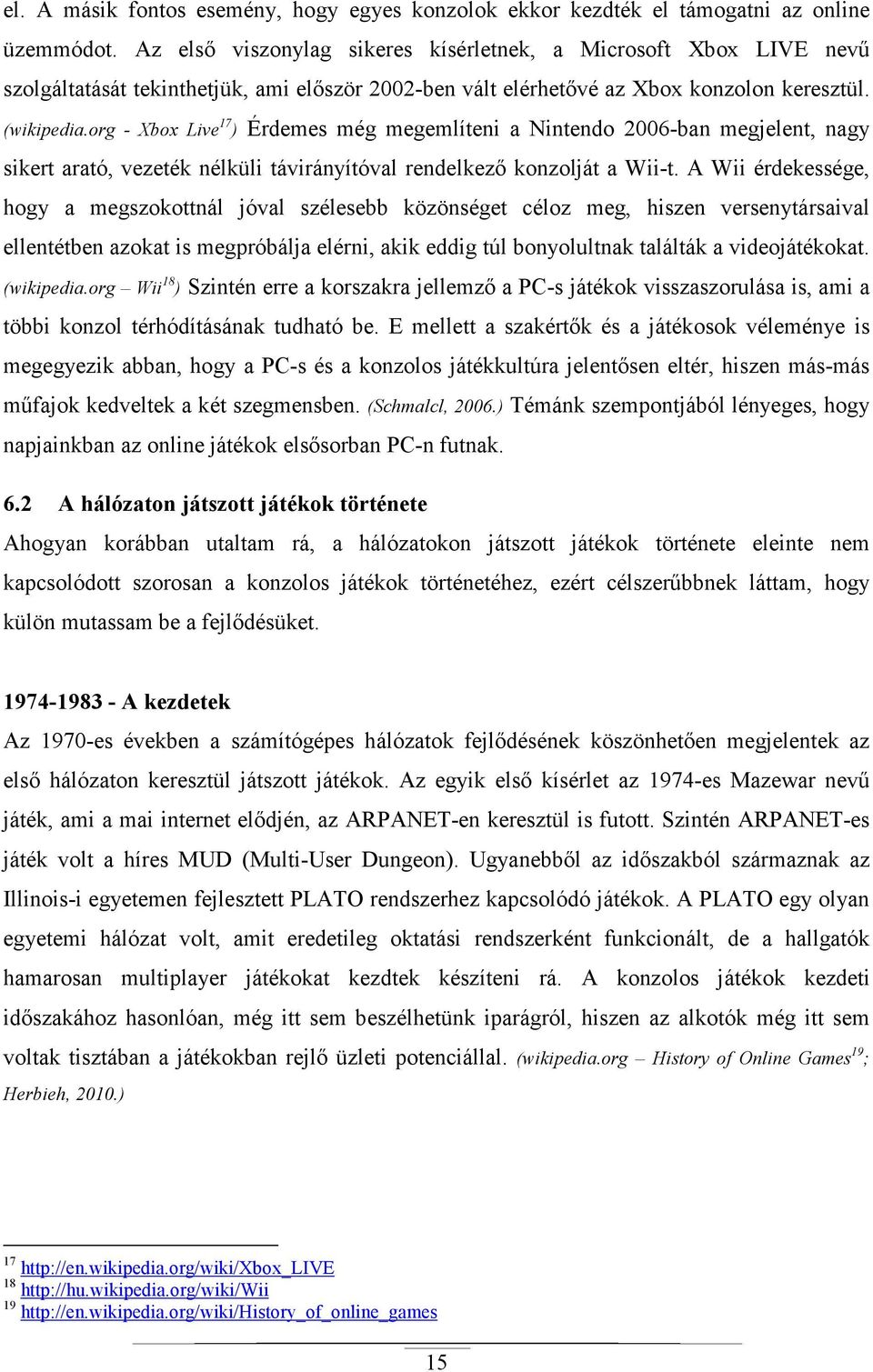 el. A másik fontos esemény, hogy egyes konzolok ekkor kezdték el támogatni az online üzemmódot. Az első viszonylag sikeres kísérletnek, a Microsoft Xbox LIVE nevű szolgáltatását tekinthetjük, ami először 2002-ben vált elérhetővé az Xbox konzolon keresztül. (wikipedia.org - Xbox Live$^{17}$) Érdemes még megemlíteni a Nintendo 2006-ban megjelent, nagy sikert arató, vezeték nélküli távirányítóval rendelkező konzolját a Wii-t. A Wii érdekessége, hogy a megszokottnál jóval szélesebb közönséget céloz meg, hiszen versenytársaival ellentétben azokat is megpróbálja elérni, akik eddig túl bonyolultnak találták a videojátékokat. (wikipedia.org – Wii$^{18}$) Szintén erre a korszakra jellemző a PC-s játékok visszaszorulása is, ami a többi konzol térhódításának tudható be. E mellett a szakértők és a játékosok véleménye is megegyezik abban, hogy a PC-s és a konzolos játékkultúra jelentősen eltér, hiszen más-más műfajok kedveltek a két szegmensben. (Schmalcl, 2006.) Témánk szempontjából lényeges, hogy napjainkban az online játékok elsősorban PC-n futnak.

6.2 A hálózaton játszott játékok története

Ahogyan korábban utaltam rá, a hálózatokon játszott játékok története eleinte nem kapcsolódott szorosan a konzolos játékok történetéhez, ezért célszerűbbnek láttam, hogy külön mutassam be a fejlődésüket.

1974-1983 - A kezdetek

Az 1970-es években a számítógépes hálózatok fejlődésének köszönhetően megjelentek az első hálózaton keresztül játszott játékok. Az egyik első kísérlet az 1974-es Mazewar nevű játék, ami a mai internet elődjén, az ARPANET-en keresztül is futott. Szintén ARPANET-es játék volt a híres MUD (Multi-User Dungeon). Ugyanebből az időszakból származnak az Illinois-i egyetemen fejlesztett PLATO rendszerhez kapcsolódó játékok. A PLATO egy olyan egyetemi hálózat volt, amit eredetileg oktatási rendszerként funkcionált, de a hallgatók hamarosan multiplayer játékokat kezdtek készíteni rá. A konzolos játékok kezdeti időszakához hasonlóan, még itt sem beszélhetünk iparágról, hiszen az alkotók még itt sem voltak tisztában a játékokban rejlő üzleti potenciállal. (wikipedia.org – History of Online Games$^{19}$; Herbieh, 2010.)

$^{17}$ http://en.wikipedia.org/wiki/Xbox_LIVE
$^{18}$ http://hu.wikipedia.org/wiki/Wii
$^{19}$ http://en.wikipedia.org/wiki/History_of_online_games

15